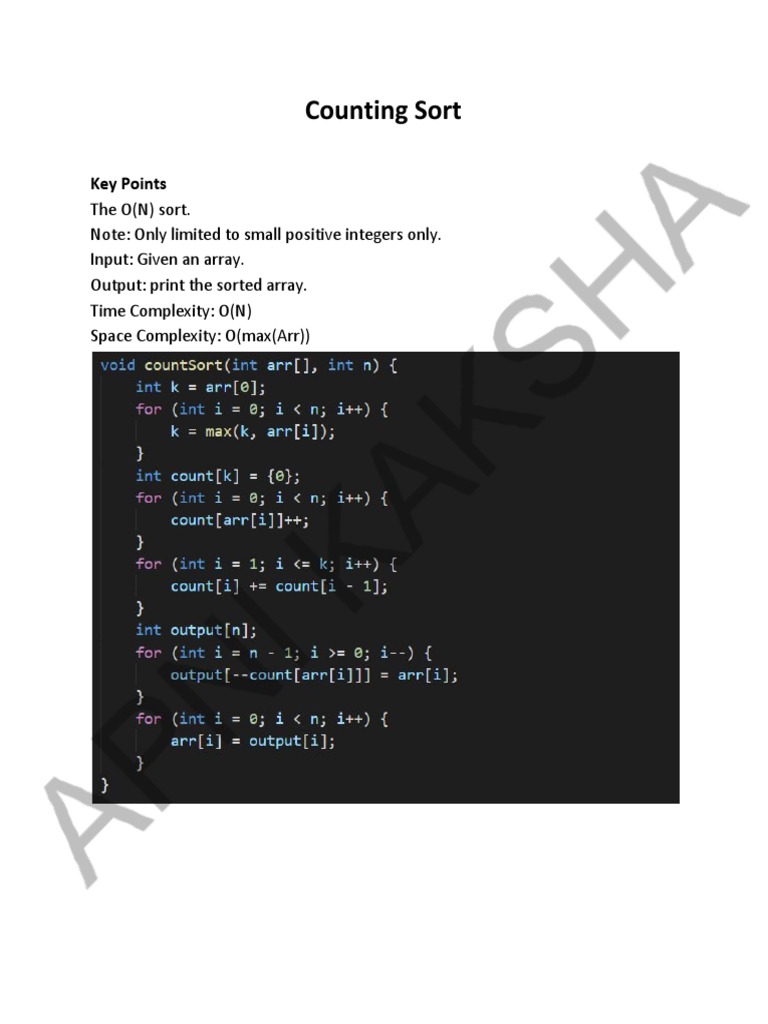 Counting Sort

Key Points
The O(N) sort.
Note: Only limited to small positive integers only.
Input: Given an array.
Output: print the sorted array.
Time Complexity: O(N)
Space Complexity: O(max(Arr))

void countSort(int arr[], int n) {
    int k = arr[0];
    for (int i = 0; i < n; i++) {
        k = max(k, arr[i]);
    }
    int count[k] = {0};
    for (int i = 0; i < n; i++) {
        count[arr[i]]++;
    }
    for (int i = 1; i <= k; i++) {
        count[i] += count[i - 1];
    }
    int output[n];
    for (int i = n - 1; i >= 0; i--) {
        output[--count[arr[i]]] = arr[i];
    }
    for (int i = 0; i < n; i++) {
        arr[i] = output[i];
    }
}

APNI KAKSHA